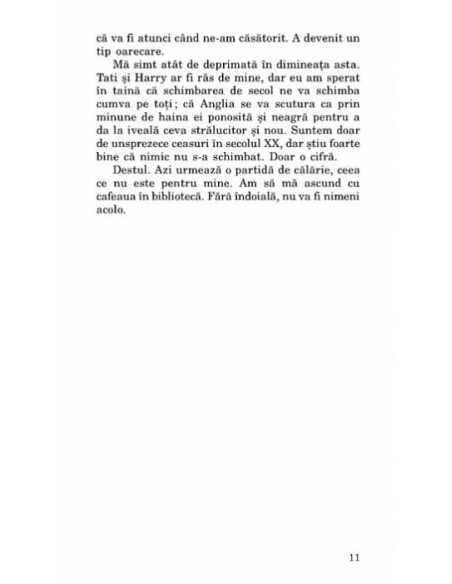 că va fi atunci când ne-am căsătorit. A devenit un tip oarecare.

Mă simt atât de deprimată în dimineața asta. Tati și Harry ar fi râs de mine, dar eu am sperat în taină că schimbarea de secol ne va schimba cumva pe toți ; că Anglia se va scutura ca prin minune de haina ei ponosită și neagră pentru a da la iveală ceva strălucitor și nou. Suntem doar de unsprezece ceasuri în secolul XX, dar știu foarte bine că nimic nu s-a schimbat. Doar o cifră.

Destul. Azi urmează o partidă de călărie, ceea ce nu este pentru mine. Am să mă ascund cu cafeaua în bibliotecă. Fără îndoială, nu va fi nimeni acolo.

11